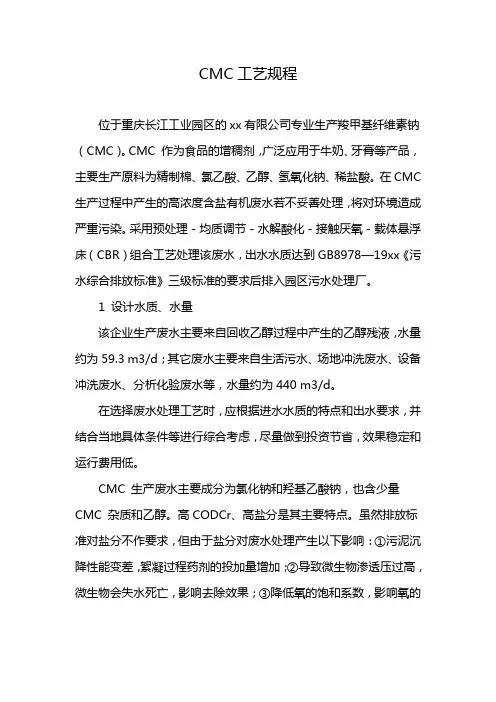 CMC 工艺规程

位于重庆长江工业园区的 xx 有限公司专业生产羧甲基纤维素钠（CMC）。CMC 作为食品的增稠剂，广泛应用于牛奶、牙膏等产品，主要生产原料为精制棉、氯乙酸、乙醇、氢氧化钠、稀盐酸。在 CMC 生产过程中产生的高浓度含盐有机废水若不妥善处理，将对环境造成严重污染。采用预处理 - 均质调节 - 水解酸化 - 接触厌氧 - 载体悬浮床（CBR）组合工艺处理该废水，出水水质达到 GB8978—19xx《污水综合排放标准》三级标准的要求后排入园区污水处理厂。

1 设计水质、水量

该企业生产废水主要来自回收乙醇过程中产生的乙醇残液，水量约为 59.3 m3/d；其它废水主要来自生活污水、场地冲洗废水、设备冲洗废水、分析化验废水等，水量约为 440 m3/d。

在选择废水处理工艺时，应根据进水水质的特点和出水要求，并结合当地具体条件等进行综合考虑，尽量做到投资节省，效果稳定和运行费用低。

CMC 生产废水主要成分为氯化钠和羟基乙酸钠，也含少量 CMC 杂质和乙醇。高 CODCr、高盐分是其主要特点。虽然排放标准对盐分不作要求，但由于盐分对废水处理产生以下影响：①污泥沉降性能变差，絮凝过程药剂的投加量增加；②导致微生物渗透压过高，微生物会失水死亡，影响去除效果；③降低氧的饱和系数，影响氧的